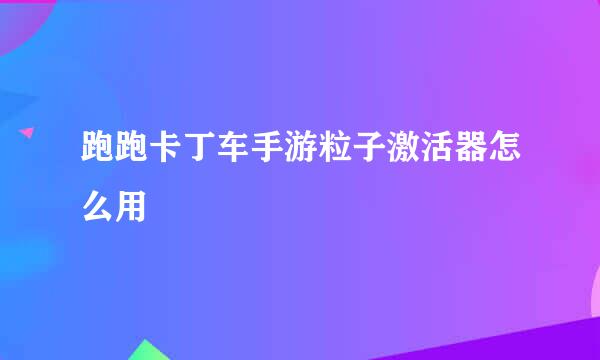 跑跑卡丁车手游粒子激活器怎么用